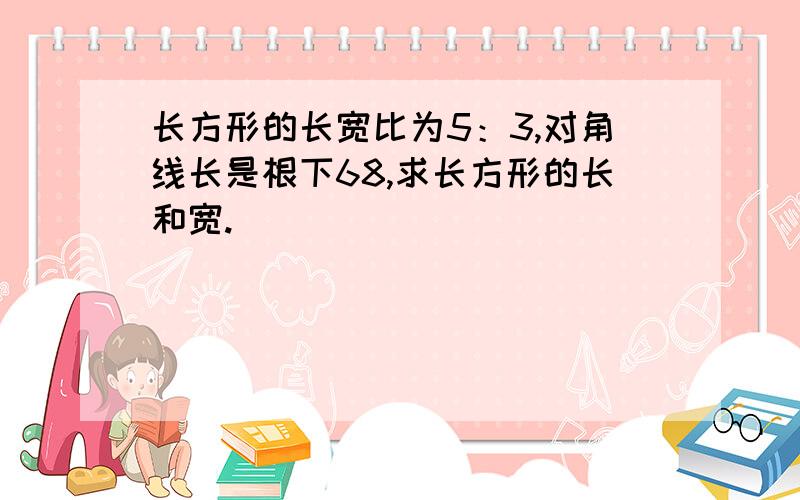 长方形的长宽比为5：3,对角线长是根下68,求长方形的长和宽.